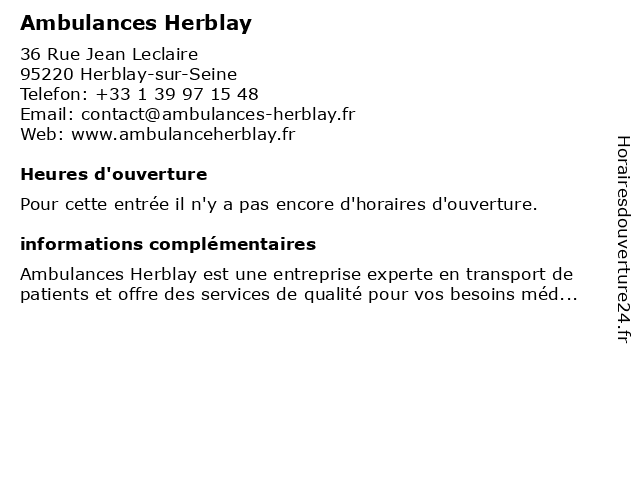 Ambulances Herblay

36 Rue Jean Leclaire
95220 Herblay-sur-Seine
Telefon: +33 1 39 97 15 48
Email: contact@ambulances-herblay.fr
Web: www.ambulanceherblay.fr

Heures d'ouverture

Pour cette entrée il n'y a pas encore d'horaires d'ouverture.

informations complémentaires

Ambulances Herblay est une entreprise experte en transport de patients et offre des services de qualité pour vos besoins méd...

Horairesdouverture24.fr